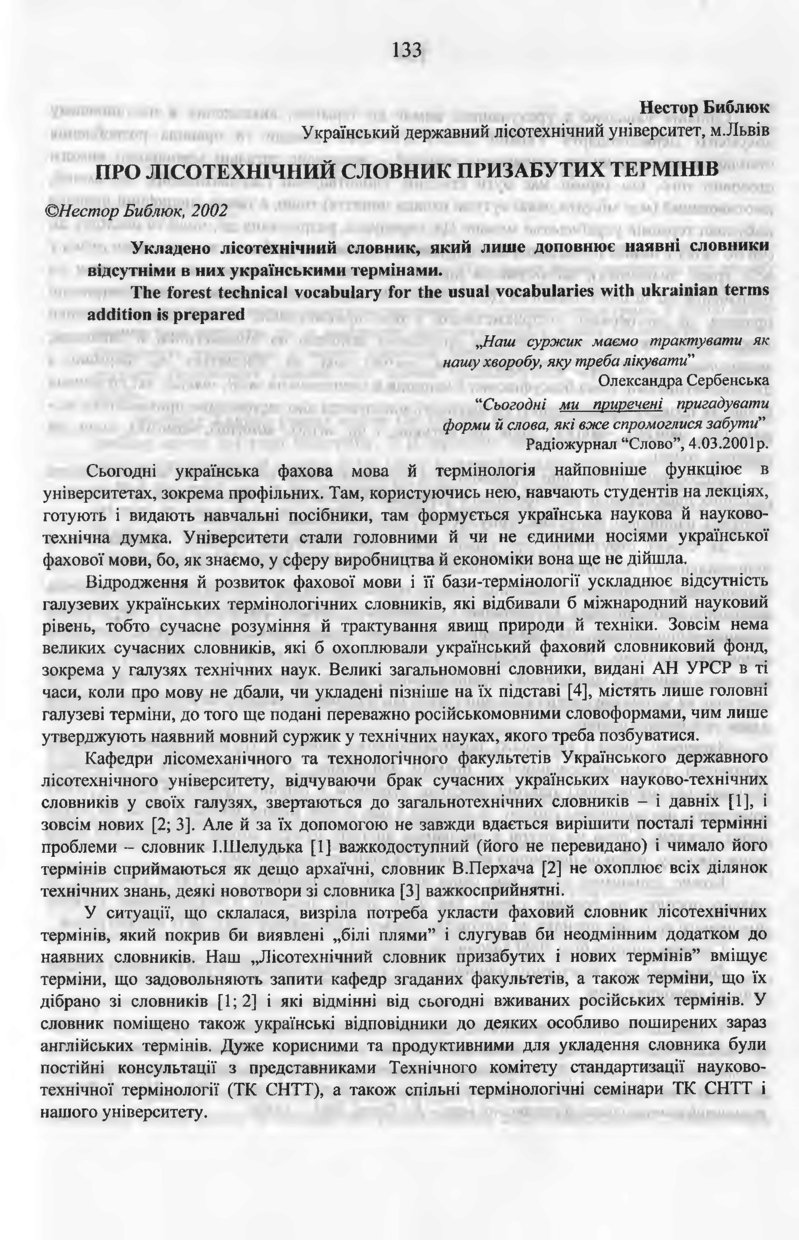 133

Нестор Библюк
Український державний лісотехнічний університет, м.Львів

ПРО ЛІСОТЕХНІЧНИЙ СЛОВНИК ПРИЗАБУТИХ ТЕРМІНІВ

©Нестор Библюк, 2002

Укладено лісотехнічний словник, який лише доповнює наявні словники відсутніми в них українськими термінами.

The forest technical vocabulary for the usual vocabularies with ukrainian terms addition is prepared

„Наш суржик маємо трактувати як нашу хворобу, яку треба лікувати"
Олександра Сербенська

"Сьогодні ми приречені пригадувати форми й слова, які вже спромоглися забути"
Радіожурнал "Слово", 4.03.2001р.

Сьогодні українська фахова мова й термінологія найповніше функціює в університетах, зокрема профільних. Там, користуючись нею, навчають студентів на лекціях, готують і видають навчальні посібники, там формується українська наукова й науково-технічна думка. Університети стали головними й чи не єдиними носіями української фахової мови, бо, як знаємо, у сферу виробництва й економіки вона ще не дійшла.

Відродження й розвиток фахової мови і її бази-термінології ускладнює відсутність галузевих українських термінологічних словників, які відбивали б міжнародний науковий рівень, тобто сучасне розуміння й трактування явищ природи й техніки. Зовсім нема великих сучасних словників, які б охоплювали український фаховий словниковий фонд, зокрема у галузях технічних наук. Великі загальномовні словники, видані АН УРСР в ті часи, коли про мову не дбали, чи укладені пізніше на їх підставі [4], містять лише головні галузеві терміни, до того ще подані переважно російськомовними словоформами, чим лише утверджують наявний мовний суржик у технічних науках, якого треба позбуватися.

Кафедри лісомеханічного та технологічного факультетів Українського державного лісотехнічного університету, відчуваючи брак сучасних українських науково-технічних словників у своїх галузях, звертаються до загальнотехнічних словників – і давніх [1], і зовсім нових [2; 3]. Але й за їх допомогою не завжди вдається вирішити посталі термінні проблеми – словник І.Шелудька [1] важкодоступний (його не перевидано) і чимало його термінів сприймаються як дещо архаїчні, словник В.Перхача [2] не охоплює всіх ділянок технічних знань, деякі новотвори зі словника [3] важкосприйнятні.

У ситуації, що склалася, визріла потреба укласти фаховий словник лісотехнічних термінів, який покрив би виявлені „білі плями" і слугував би неодмінним додатком до наявних словників. Наш „Лісотехнічний словник призабутих і нових термінів" вміщує терміни, що задовольняють запити кафедр згаданих факультетів, а також терміни, що їх дібрано зі словників [1; 2] і які відмінні від сьогодні вживаних російських термінів. У словник поміщено також українські відповідники до деяких особливо поширених зараз англійських термінів. Дуже корисними та продуктивними для укладення словника були постійні консультації з представниками Технічного комітету стандартизації науково-технічної термінології (ТК СНТТ), а також спільні термінологічні семінари ТК СНТТ і нашого університету.